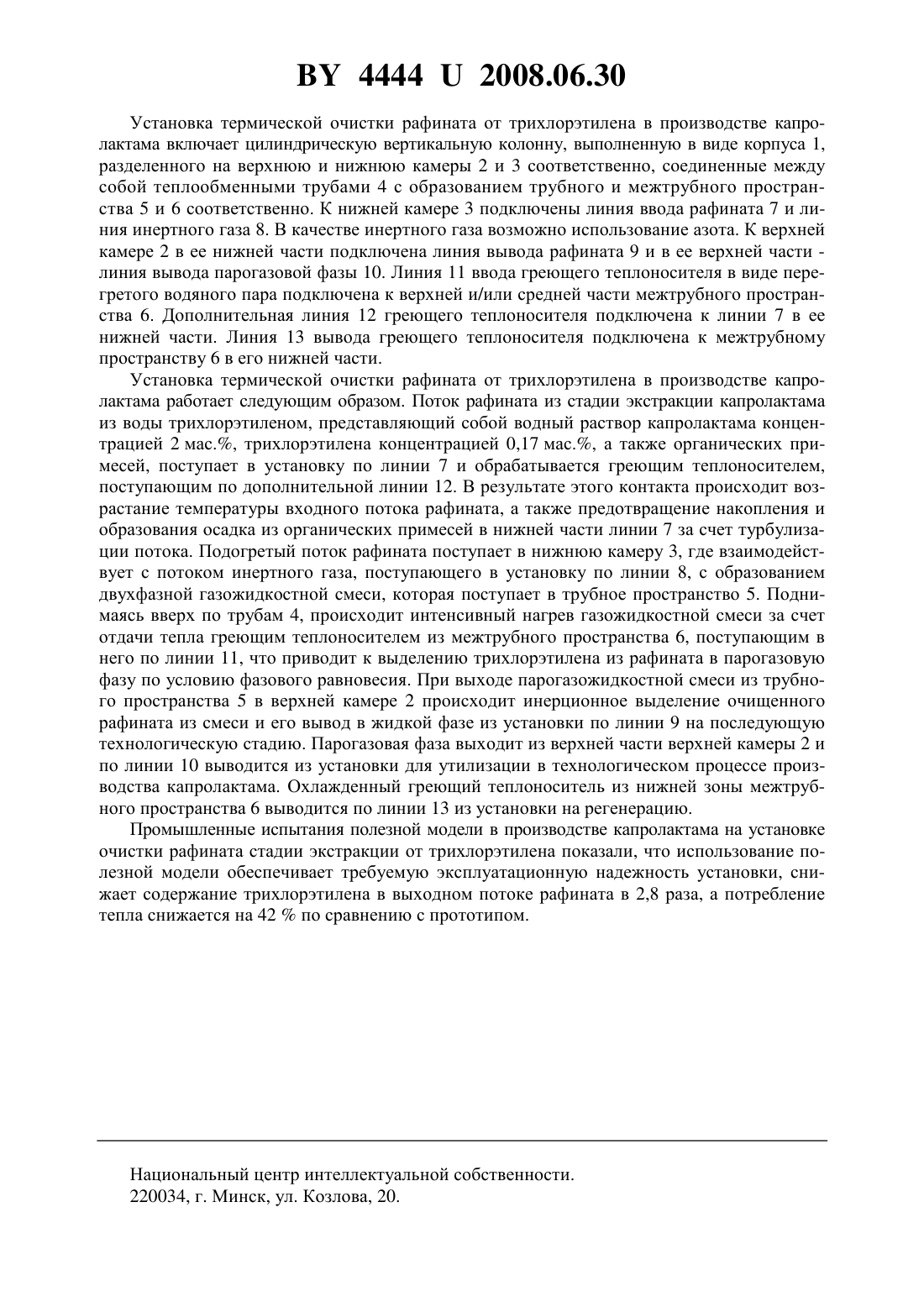 BY 4444 U 2008.06.30

Установка термической очистки рафината от трихлорэтилена в производстве капролактама включает цилиндрическую вертикальную колонну, выполненную в виде корпуса 1, разделенного на верхнюю и нижнюю камеры 2 и 3 соответственно, соединенные между собой теплообменными трубами 4 с образованием трубного и межтрубного пространства 5 и 6 соответственно. К нижней камере 3 подключены линия ввода рафината 7 и линия инертного газа 8. В качестве инертного газа возможно использование азота. К верхней камере 2 в ее нижней части подключена линия вывода рафината 9 и в ее верхней части - линия вывода парогазовой фазы 10. Линия 11 ввода греющего теплоносителя в виде перегретого водяного пара подключена к верхней и/или средней части межтрубного пространства 6. Дополнительная линия 12 греющего теплоносителя подключена к линии 7 в ее нижней части. Линия 13 вывода греющего теплоносителя подключена к межтрубному пространству 6 в его нижней части.

Установка термической очистки рафината от трихлорэтилена в производстве капролактама работает следующим образом. Поток рафината из стадии экстракции капролактама из воды трихлорэтиленом, представляющий собой водный раствор капролактама концентрацией 2 мас.%, трихлорэтилена концентрацией 0,17 мас.%, а также органических примесей, поступает в установку по линии 7 и обрабатывается греющим теплоносителем, поступающим по дополнительной линии 12. В результате этого контакта происходит возрастание температуры входного потока рафината, а также предотвращение накопления и образования осадка из органических примесей в нижней части линии 7 за счет турбулизации потока. Подогретый поток рафината поступает в нижнюю камеру 3, где взаимодействует с потоком инертного газа, поступающего в установку по линии 8, с образованием двухфазной газожидкостной смеси, которая поступает в трубное пространство 5. Поднимаясь вверх по трубам 4, происходит интенсивный нагрев газожидкостной смеси за счет отдачи тепла греющим теплоносителем из межтрубного пространства 6, поступающим в него по линии 11, что приводит к выделению трихлорэтилена из рафината в парогазовую фазу по условию фазового равновесия. При выходе парогазожидкостной смеси из трубного пространства 5 в верхней камере 2 происходит инерционное выделение очищенного рафината из смеси и его вывод в жидкой фазе из установки по линии 9 на последующую технологическую стадию. Парогазовая фаза выходит из верхней части верхней камеры 2 и по линии 10 выводится из установки для утилизации в технологическом процессе производства капролактама. Охлажденный греющий теплоноситель из нижней зоны межтрубного пространства 6 выводится по линии 13 из установки на регенерацию.

Промышленные испытания полезной модели в производстве капролактама на установке очистки рафината стадии экстракции от трихлорэтилена показали, что использование полезной модели обеспечивает требуемую эксплуатационную надежность установки, снижает содержание трихлорэтилена в выходном потоке рафината в 2,8 раза, а потребление тепла снижается на 42 % по сравнению с прототипом.

Национальный центр интеллектуальной собственности.
220034, г. Минск, ул. Козлова, 20.